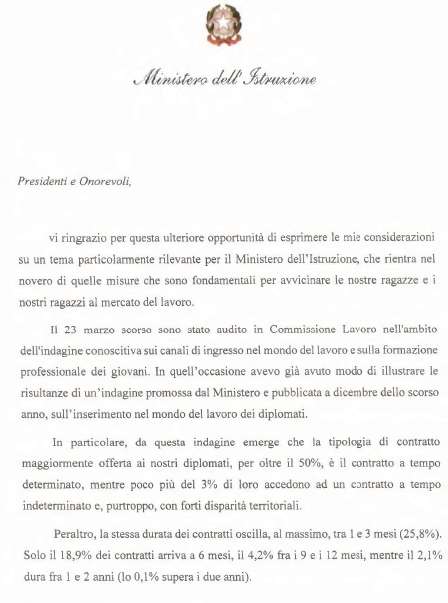 Ministero dell'Istruzione

Presidenti e Onorevoli,

vi ringrazio per questa ulteriore opportunità di esprimere le mie considerazioni su un tema particolarmente rilevante per il Ministero dell'Istruzione, che rientra nel novero di quelle misure che sono fondamentali per avvicinare le nostre ragazze e i nostri ragazzi al mercato del lavoro.

Il 23 marzo scorso sono stato audito in Commissione Lavoro nell'ambito dell'indagine conoscitiva sui canali di ingresso nel mondo del lavoro e sulla formazione professionale dei giovani. In quell'occasione avevo già avuto modo di illustrare le risultanze di un'indagine promossa dal Ministero e pubblicata a dicembre dello scorso anno, sull'inserimento nel mondo del lavoro dei diplomati.

In particolare, da questa indagine emerge che la tipologia di contratto maggiormente offerta ai nostri diplomati, per oltre il 50%, è il contratto a tempo determinato, mentre poco più del 3% di loro accedono ad un contratto a tempo indeterminato e, purtroppo, con forti disparità territoriali.

Peraltro, la stessa durata dei contratti oscilla, al massimo, tra 1 e 3 mesi (25,8%). Solo il 18,9% dei contratti arriva a 6 mesi, il 4,2% fra i 9 e i 12 mesi, mentre il 2,1% dura fra 1 e 2 anni (lo 0,1% supera i due anni).